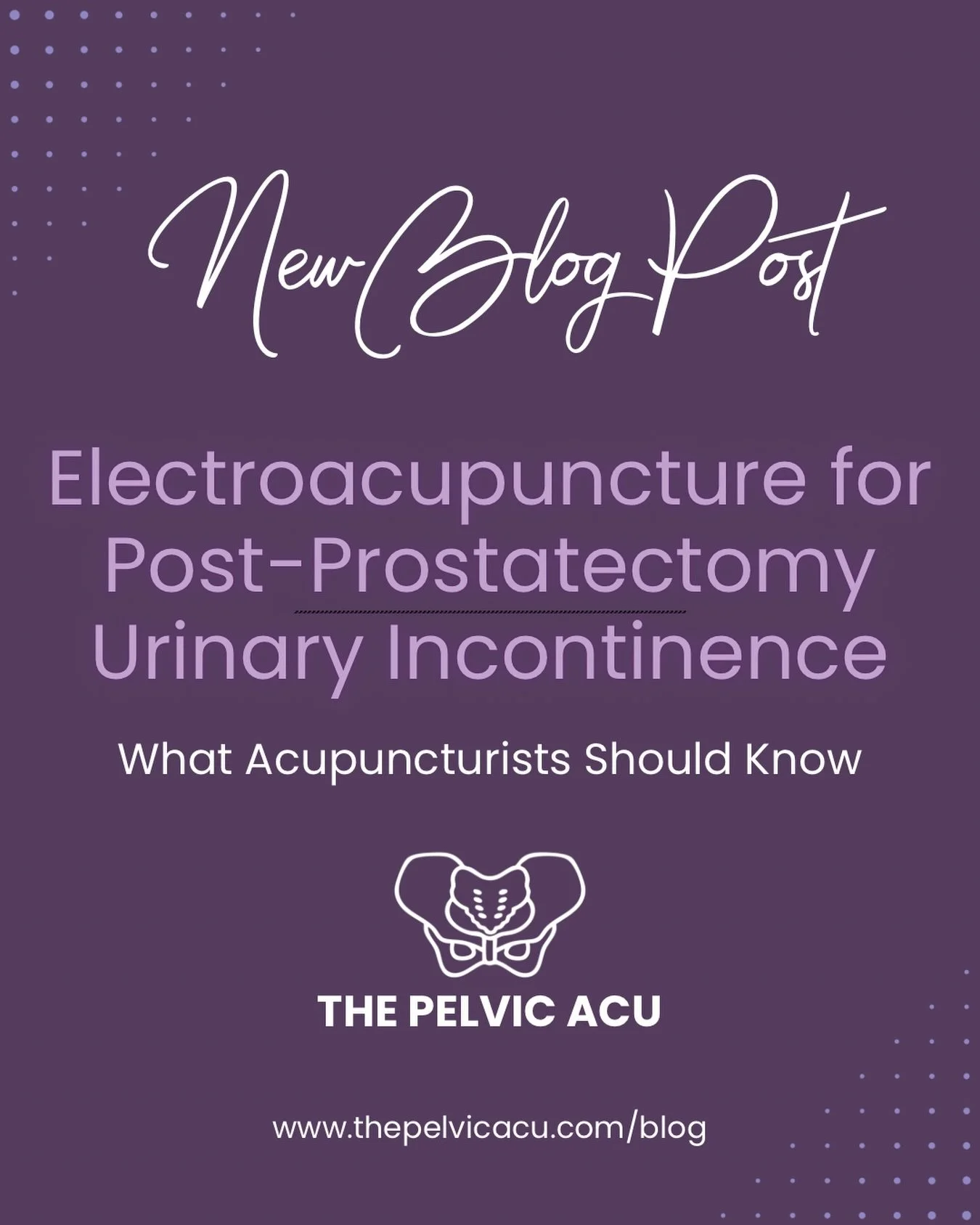 New Blog Post

Electroacupuncture for Post-Prostatectomy Urinary Incontinence

What Acupuncturists Should Know

THE PELVIC ACU

www.thepelvicacu.com/blog